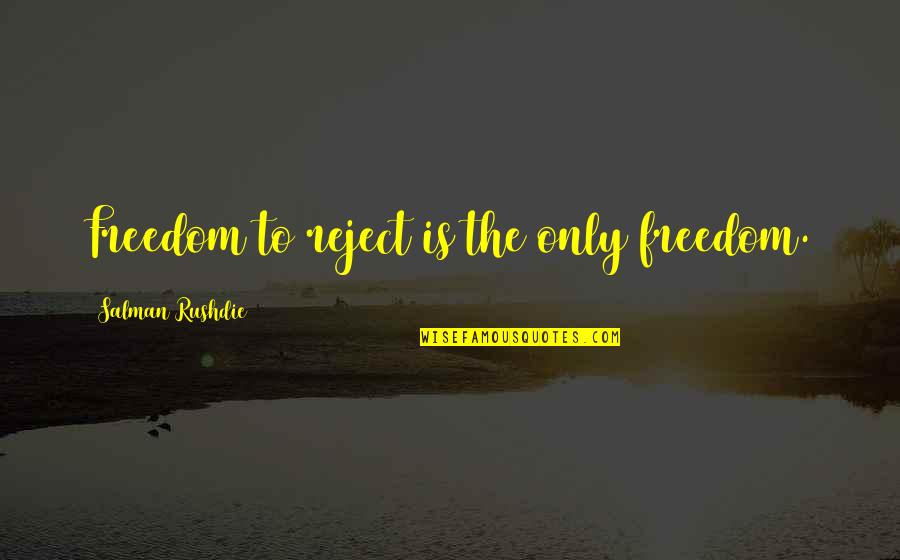 Freedom to reject is the only freedom.

Salman Rushdie

WISEFAMOUSQUOTES.COM